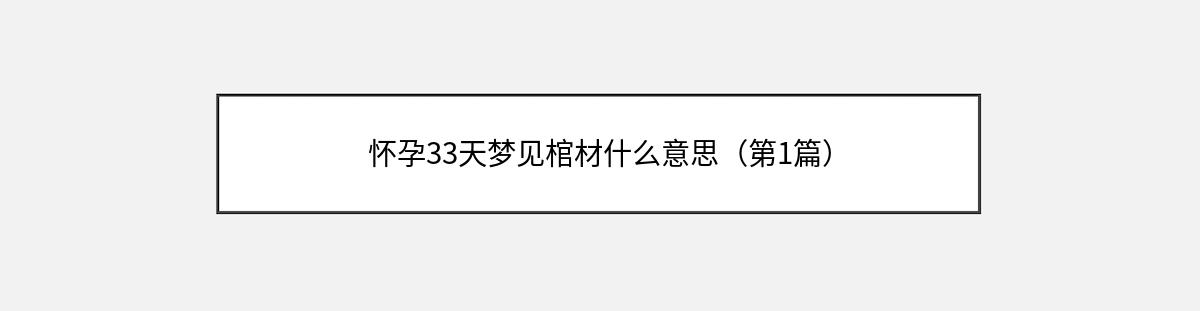 怀孕33天梦见棺材什么意思（第1篇）